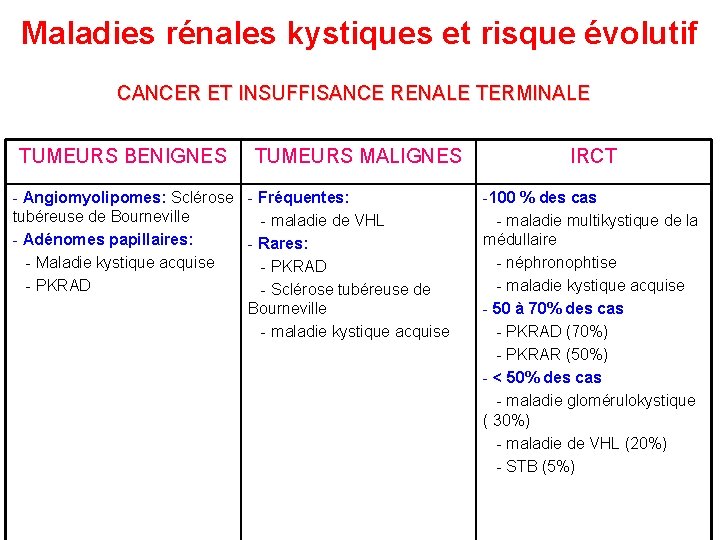 Maladies rénales kystiques et risque évolutif

CANCER ET INSUFFISANCE RENALE TERMINALE

| TUMEURS BENIGNES | TUMEURS MALIGNES | IRCT |
|---|---|---|
| - Angiomyolipomes: Sclérose tubéreuse de Bourneville - Adénomes papillaires: - Maladie kystique acquise - PKRAD | - Fréquentes: - maladie de VHL - Rares: - PKRAD - Sclérose tubéreuse de Bourneville - maladie kystique acquise | -100 % des cas - maladie multikystique de la médullaire - néphronophtise - maladie kystique acquise - 50 à 70% des cas - PKRAD (70%) - PKRAR (50%) - < 50% des cas - maladie glomérulokystique ( 30%) - maladie de VHL (20%) - STB (5%) |